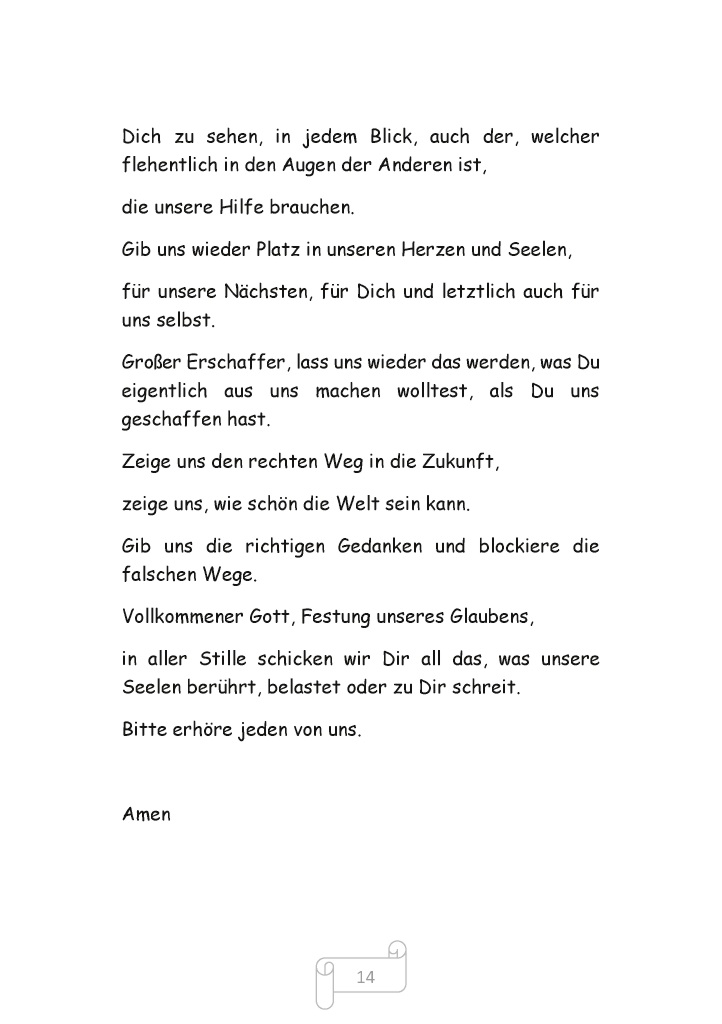 Dich zu sehen, in jedem Blick, auch der, welcher flehentlich in den Augen der Anderen ist,

die unsere Hilfe brauchen.

Gib uns wieder Platz in unseren Herzen und Seelen,

für unsere Nächsten, für Dich und letztlich auch für uns selbst.

Großer Erschaffer, lass uns wieder das werden, was Du eigentlich aus uns machen wolltest, als Du uns geschaffen hast.

Zeige uns den rechten Weg in die Zukunft,

zeige uns, wie schön die Welt sein kann.

Gib uns die richtigen Gedanken und blockiere die falschen Wege.

Vollkommener Gott, Festung unseres Glaubens,

in aller Stille schicken wir Dir all das, was unsere Seelen berührt, belastet oder zu Dir schreit.

Bitte erhöre jeden von uns.

Amen

14